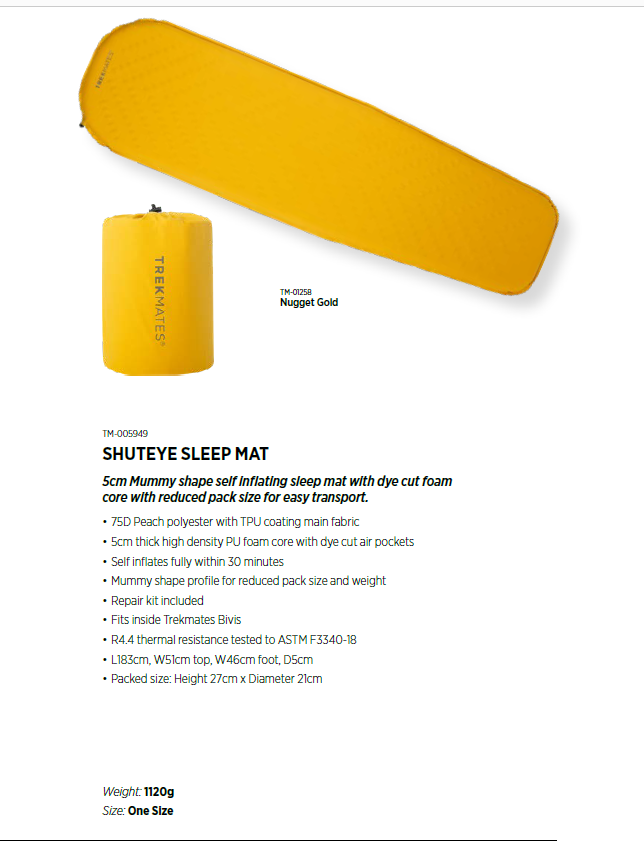 TREKMATES

TREKMATES®

TM-01258
Nugget Gold

TM-005949
SHUTEYE SLEEP MAT

5cm Mummy shape self inflating sleep mat with dye cut foam core with reduced pack size for easy transport.

• 75D Peach polyester with TPU coating main fabric
• 5cm thick high density PU foam core with dye cut air pockets
• Self inflates fully within 30 minutes
• Mummy shape profile for reduced pack size and weight
• Repair kit included
• Fits inside Trekmates Bivis
• R4.4 thermal resistance tested to ASTM F3340-18
• L183cm, W51cm top, W46cm foot, D5cm
• Packed size: Height 27cm x Diameter 21cm

Weight: 1120g
Size: One Size